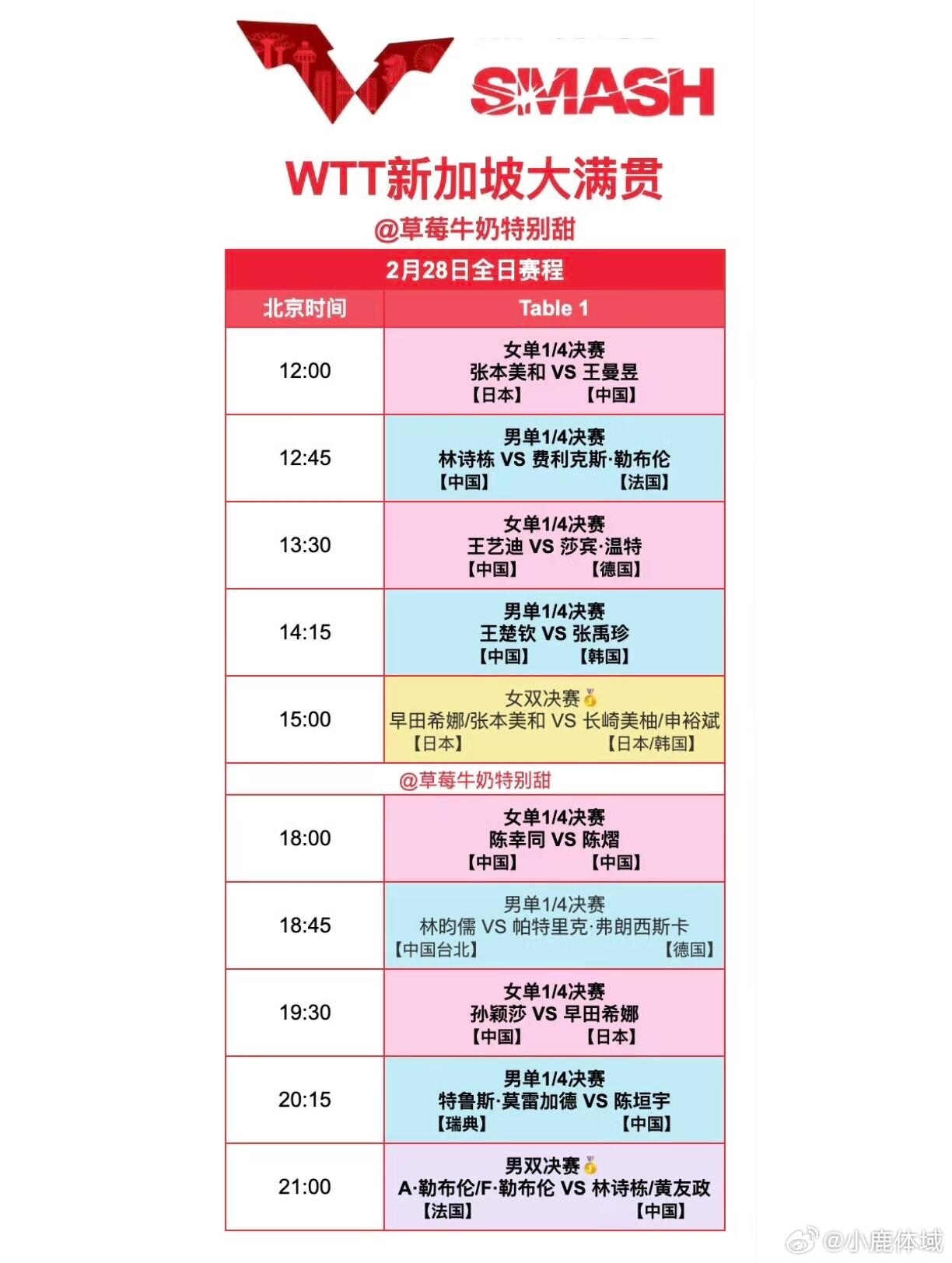 SMASH

WTT新加坡大满贯

@草莓牛奶特别甜

2月28日全日赛程

| 北京时间 | Table 1 |
|---|---|
| 12:00 | 女单1/4决赛 张本美和 VS 王曼昱 【日本】 【中国】 |
| 12:45 | 男单1/4决赛 林诗栋 VS 费利克斯·勒布伦 【中国】 【法国】 |
| 13:30 | 女单1/4决赛 王艺迪 VS 莎宾·温特 【中国】 【德国】 |
| 14:15 | 男单1/4决赛 王楚钦 VS 张禹珍 【中国】 【韩国】 |
| 15:00 | 女双决赛 早田希娜/张本美和 VS 长崎美柚/申裕斌 【日本】 【日本/韩国】 |
| @草莓牛奶特别甜 | |
| 18:00 | 女单1/4决赛 陈幸同 VS 陈熠 【中国】 【中国】 |
| 18:45 | 男单1/4决赛 林昀儒 VS 帕特里克·弗朗西斯卡 【中国台北】 【德国】 |
| 19:30 | 女单1/4决赛 孙颖莎 VS 早田希娜 【中国】 【日本】 |
| 20:15 | 男单1/4决赛 特鲁斯·莫雷加德 VS 陈垣宇 【瑞典】 【中国】 |
| 21:00 | 男双决赛 A·勒布伦/F·勒布伦 VS 林诗栋/黄友政 【法国】 【中国】 |

@小鹿体域